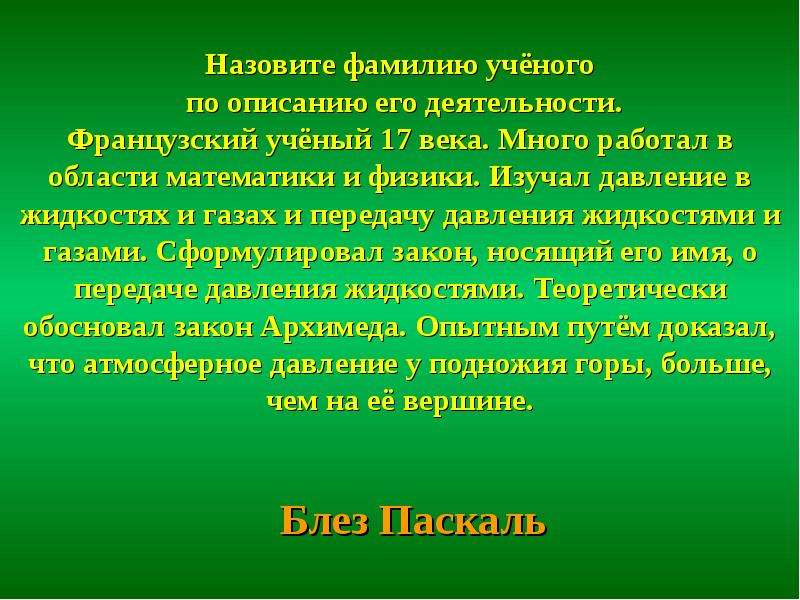 Назовите фамилию учёного
по описанию его деятельности.
Французский учёный 17 века. Много работал в области математики и физики. Изучал давление в жидкостях и газах и передачу давления жидкостями и газами. Сформулировал закон, носящий его имя, о передаче давления жидкостями. Теоретически обосновал закон Архимеда. Опытным путём доказал, что атмосферное давление у подножия горы, больше, чем на её вершине.

Блез Паскаль